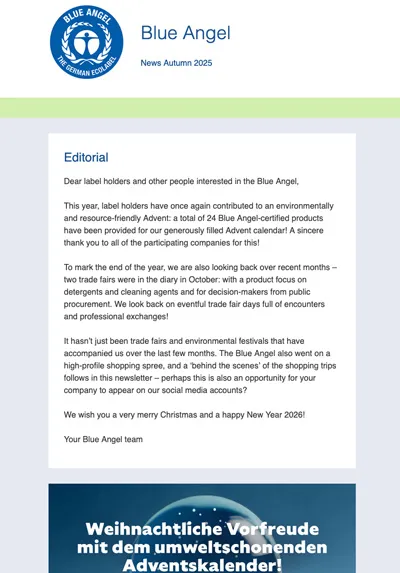 BLUE ANGEL
THE GERMAN ECOLABEL

Blue Angel

News Autumn 2025

Editorial

Dear label holders and other people interested in the Blue Angel,

This year, label holders have once again contributed to an environmentally and resource-friendly Advent: a total of 24 Blue Angel-certified products have been provided for our generously filled Advent calendar! A sincere thank you to all of the participating companies for this!

To mark the end of the year, we are also looking back over recent months – two trade fairs were in the diary in October: with a product focus on detergents and cleaning agents and for decision-makers from public procurement. We look back on eventful trade fair days full of encounters and professional exchanges!

It hasn't just been trade fairs and environmental festivals that have accompanied us over the last few months. The Blue Angel also went on a high-profile shopping spree, and a 'behind the scenes' of the shopping trips follows in this newsletter – perhaps this is also an opportunity for your company to appear on our social media accounts?

We wish you a very merry Christmas and a happy New Year 2026!

Your Blue Angel team

Weihnachtliche Vorfreude mit dem umweltschonenden Adventskalender!